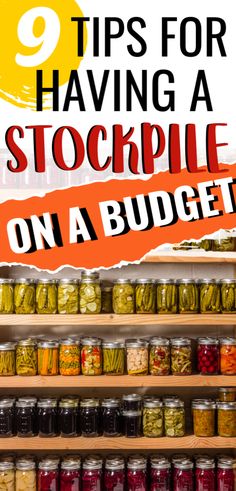 9 TIPS FOR HAVING A STOCKPILE ON A BUDGET